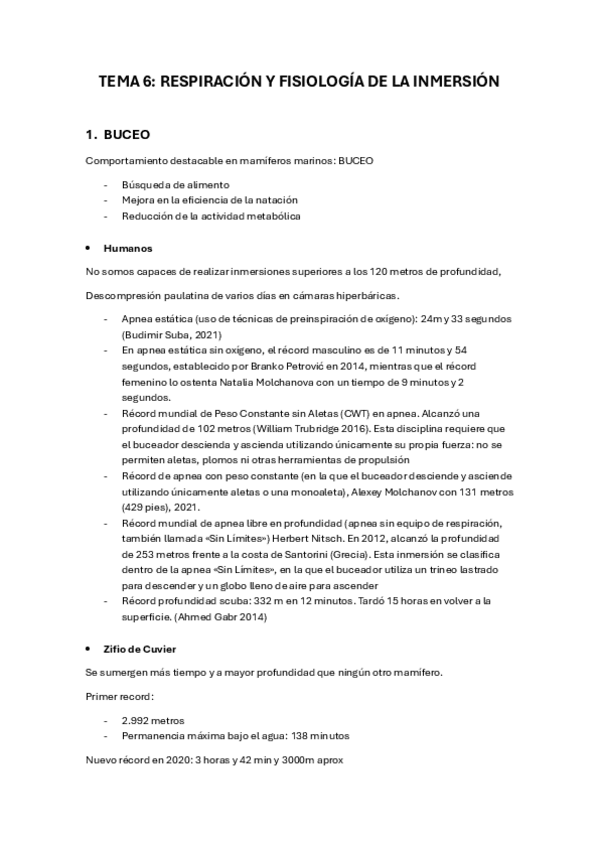 TEMA 6: RESPIRACIÓN Y FISIOLOGÍA DE LA INMERSIÓN

1. BUCEO

Comportamiento destacable en mamíferos marinos: BUCEO

- Búsqueda de alimento
- Mejora en la eficiencia de la natación
- Reducción de la actividad metabólica

• Humanos

No somos capaces de realizar inmersiones superiores a los 120 metros de profundidad,

Descompresión paulatina de varios días en cámaras hiperbáricas.

- Apnea estática (uso de técnicas de preinspiración de oxígeno): 24m y 33 segundos (Budimir Suba, 2021)
- En apnea estática sin oxígeno, el récord masculino es de 11 minutos y 54 segundos, establecido por Branko Petrović en 2014, mientras que el récord femenino lo ostenta Natalia Molchanova con un tiempo de 9 minutos y 2 segundos.
- Récord mundial de Peso Constante sin Aletas (CWT) en apnea. Alcanzó una profundidad de 102 metros (William Trubridge 2016). Esta disciplina requiere que el buceador descienda y ascienda utilizando únicamente su propia fuerza: no se permiten aletas, plomos ni otras herramientas de propulsión
- Récord de apnea con peso constante (en la que el buceador desciende y asciende utilizando únicamente aletas o una monoaleta), Alexey Molchanov con 131 metros (429 pies), 2021.
- Récord mundial de apnea libre en profundidad (apnea sin equipo de respiración, también llamada «Sin Límites») Herbert Nitsch. En 2012, alcanzó la profundidad de 253 metros frente a la costa de Santorini (Grecia). Esta inmersión se clasifica dentro de la apnea «Sin Límites», en la que el buceador utiliza un trineo lastrado para descender y un globo lleno de aire para ascender
- Récord profundidad scuba: 332 m en 12 minutos. Tardó 15 horas en volver a la superficie. (Ahmed Gabr 2014)

• Zifio de Cuvier

Se sumergen más tiempo y a mayor profundidad que ningún otro mamífero.

Primer record:

- 2.992 metros
- Permanencia máxima bajo el agua: 138 minutos

Nuevo récord en 2020: 3 horas y 42 min y 3000m aprox